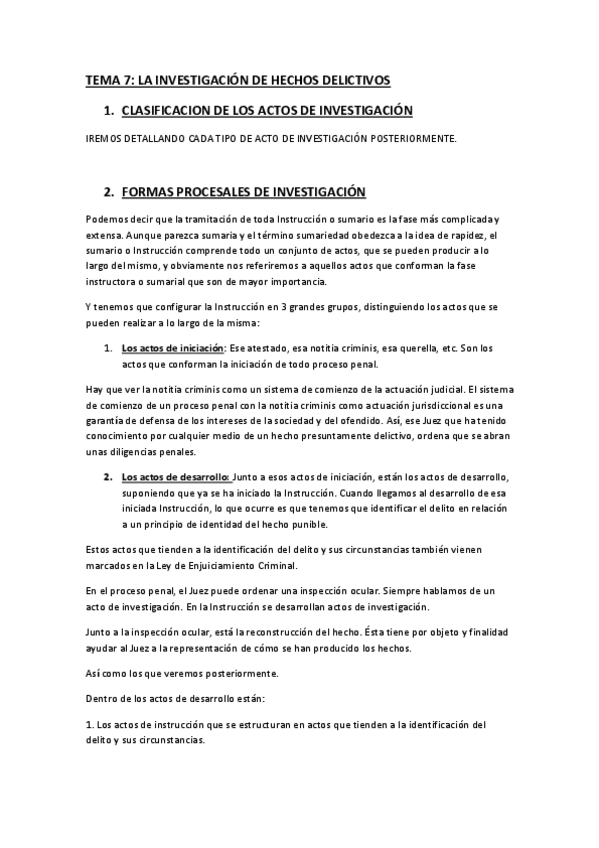 TEMA 7: LA INVESTIGACIÓN DE HECHOS DELICTIVOS

1. CLASIFICACION DE LOS ACTOS DE INVESTIGACIÓN

IREMOS DETALLANDO CADA TIPO DE ACTO DE INVESTIGACIÓN POSTERIORMENTE.

2. FORMAS PROCESALES DE INVESTIGACIÓN

Podemos decir que la tramitación de toda Instrucción o sumario es la fase más complicada y extensa. Aunque parezca sumaria y el término sumariedad obedezca a la idea de rapidez, el sumario o Instrucción comprende todo un conjunto de actos, que se pueden producir a lo largo del mismo, y obviamente nos referiremos a aquellos actos que conforman la fase instructora o sumarial que son de mayor importancia.

Y tenemos que configurar la Instrucción en 3 grandes grupos, distinguiendo los actos que se pueden realizar a lo largo de la misma:

1. Los actos de iniciación: Ese atestado, esa notitia criminis, esa querella, etc. Son los actos que conforman la iniciación de todo proceso penal.

Hay que ver la notitia criminis como un sistema de comienzo de la actuación judicial. El sistema de comienzo de un proceso penal con la notitia criminis como actuación jurisdiccional es una garantía de defensa de los intereses de la sociedad y del ofendido. Así, ese Juez que ha tenido conocimiento por cualquier medio de un hecho presuntamente delictivo, ordena que se abran unas diligencias penales.

2. Los actos de desarrollo: Junto a esos actos de iniciación, están los actos de desarrollo, suponiendo que ya se ha iniciado la Instrucción. Cuando llegamos al desarrollo de esa iniciada Instrucción, lo que ocurre es que tenemos que identificar el delito en relación a un principio de identidad del hecho punible.

Estos actos que tienden a la identificación del delito y sus circunstancias también vienen marcados en la Ley de Enjuiciamiento Criminal.

En el proceso penal, el Juez puede ordenar una inspección ocular. Siempre hablamos de un acto de investigación. En la Instrucción se desarrollan actos de investigación.

Junto a la inspección ocular, está la reconstrucción del hecho. Ésta tiene por objeto y finalidad ayudar al Juez a la representación de cómo se han producido los hechos.

Así como los que veremos posteriormente.

Dentro de los actos de desarrollo están:

1. Los actos de instrucción que se estructuran en actos que tienden a la identificación del delito y sus circunstancias.